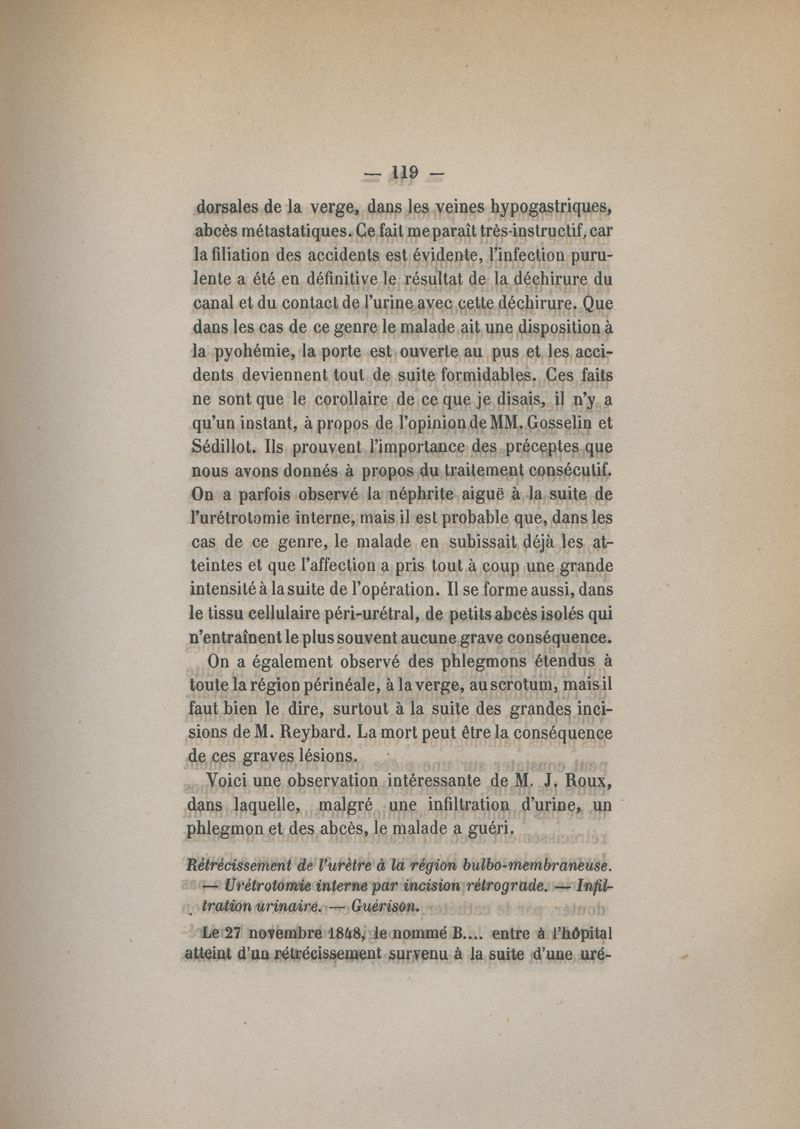 — 119 —

dorsales de la verge, dans les veines hypogastriques, abcès métastatiques. Ce fait me paraît très-instructif, car la filiation des accidents est évidente, l'infection purulente a été en définitive le résultat de la déchirure du canal et du contact de l'urine avec cette déchirure. Que dans les cas de ce genre le malade ait une disposition à la pyohémie, la porte est ouverte au pus et les accidents deviennent tout de suite formidables. Ces faits ne sont que le corollaire de ce que je disais, il n'y a qu'un instant, à propos de l'opinion de MM. Gosselin et Sédillot. Ils prouvent l'importance des préceptes que nous avons donnés à propos du traitement consécutif. On a parfois observé la néphrite aiguë à la suite de l'urétrotomie interne, mais il est probable que, dans les cas de ce genre, le malade en subissait déjà les atteintes et que l'affection a pris tout à coup une grande intensité à la suite de l'opération. Il se forme aussi, dans le tissu cellulaire péri-urétral, de petits abcès isolés qui n'entraînent le plus souvent aucune grave conséquence.

On a également observé des phlegmons étendus à toute la région périnéale, à la verge, au scrotum, mais il faut bien le dire, surtout à la suite des grandes incisions de M. Reybard. La mort peut être la conséquence de ces graves lésions.

Voici une observation intéressante de M. J. Roux, dans laquelle, malgré une infiltration d'urine, un phlegmon et des abcès, le malade a guéri.

Rétrécissement de l'urètre à la région bulbo-membraneuse. — Urétrotomie interne par incision rétrograde. — Infiltration urinaire. — Guérison.

Le 27 novembre 1848, le nommé B.... entre à l'hôpital atteint d'un rétrécissement survenu à la suite d'une uré-